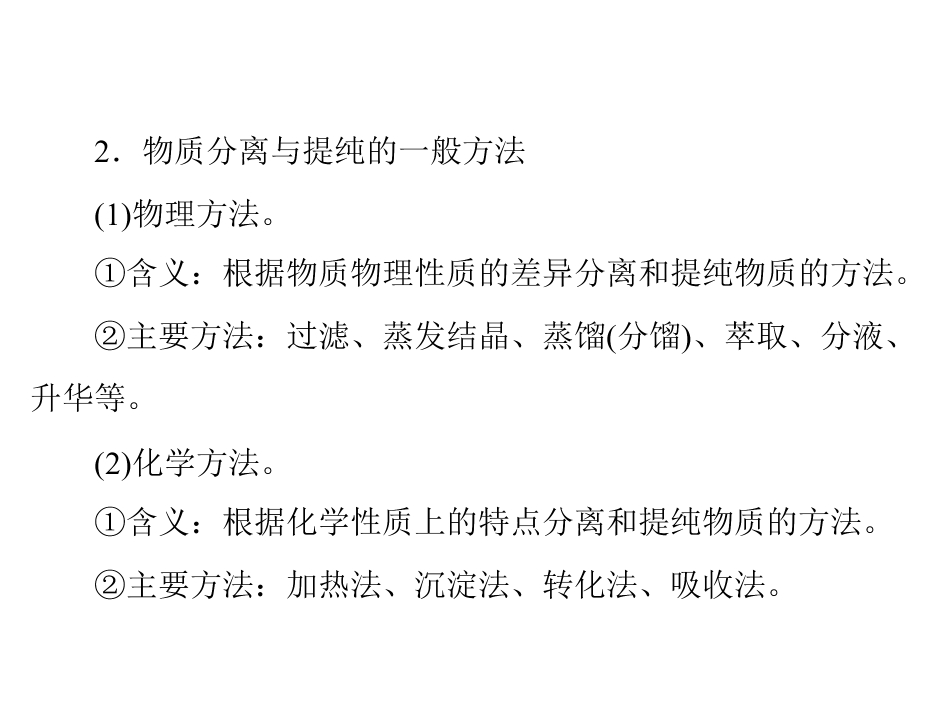 2．物质分离与提纯的一般方法

(1)物理方法。

①含义：根据物质物理性质的差异分离和提纯物质的方法。

②主要方法：过滤、蒸发结晶、蒸馏(分馏)、萃取、分液、升华等。

(2)化学方法。

①含义：根据化学性质上的特点分离和提纯物质的方法。

②主要方法：加热法、沉淀法、转化法、吸收法。